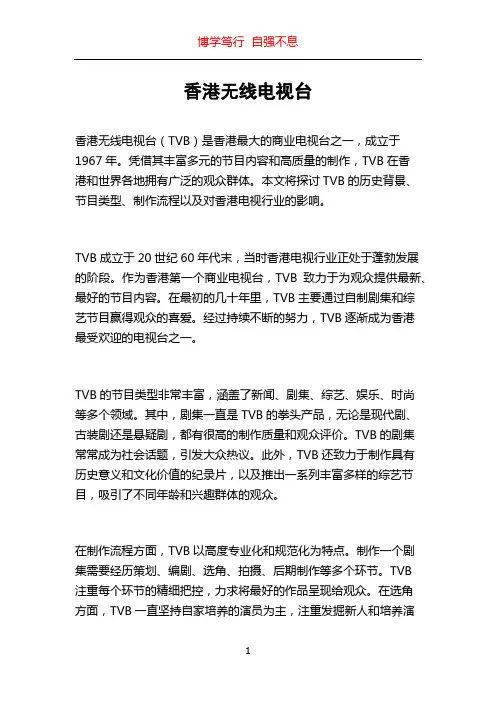 博学笃行 自强不息

香港无线电视台

香港无线电视台（TVB）是香港最大的商业电视台之一，成立于1967年。凭借其丰富多元的节目内容和高质量的制作，TVB在香港和世界各地拥有广泛的观众群体。本文将探讨TVB的历史背景、节目类型、制作流程以及对香港电视行业的影响。

TVB成立于20世纪60年代末，当时香港电视行业正处于蓬勃发展的阶段。作为香港第一个商业电视台，TVB 致力于为观众提供最新、最好的节目内容。在最初的几十年里，TVB主要通过自制剧集和综艺节目赢得观众的喜爱。经过持续不断的努力，TVB逐渐成为香港最受欢迎的电视台之一。

TVB的节目类型非常丰富，涵盖了新闻、剧集、综艺、娱乐、时尚等多个领域。其中，剧集一直是TVB的拳头产品，无论是现代剧、古装剧还是悬疑剧，都有很高的制作质量和观众评价。TVB的剧集常常成为社会话题，引发大众热议。此外，TVB还致力于制作具有历史意义和文化价值的纪录片，以及推出一系列丰富多样的综艺节目，吸引了不同年龄和兴趣群体的观众。

在制作流程方面，TVB以高度专业化和规范化为特点。制作一个剧集需要经历策划、编剧、选角、拍摄、后期制作等多个环节。TVB注重每个环节的精细把控，力求将最好的作品呈现给观众。在选角方面，TVB一直坚持自家培养的演员为主，注重发掘新人和培养演

1